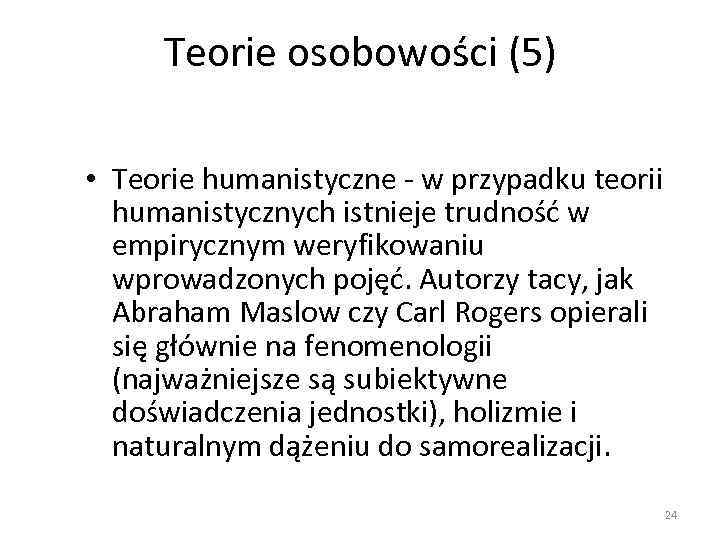 Teorie osobowości (5)

• Teorie humanistyczne - w przypadku teorii humanistycznych istnieje trudność w empirycznym weryfikowaniu wprowadzonych pojęć. Autorzy tacy, jak Abraham Maslow czy Carl Rogers opierali się głównie na fenomenologii (najważniejsze są subiektywne doświadczenia jednostki), holizmie i naturalnym dążeniu do samorealizacji.

24